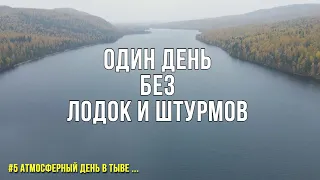 ОДИН ДЕНЬ
БЕЗ
ЛОДОК И ШТУРМОВ

#5 АТМОСФЕРНЫЙ ДЕНЬ В ТЫВЕ ...